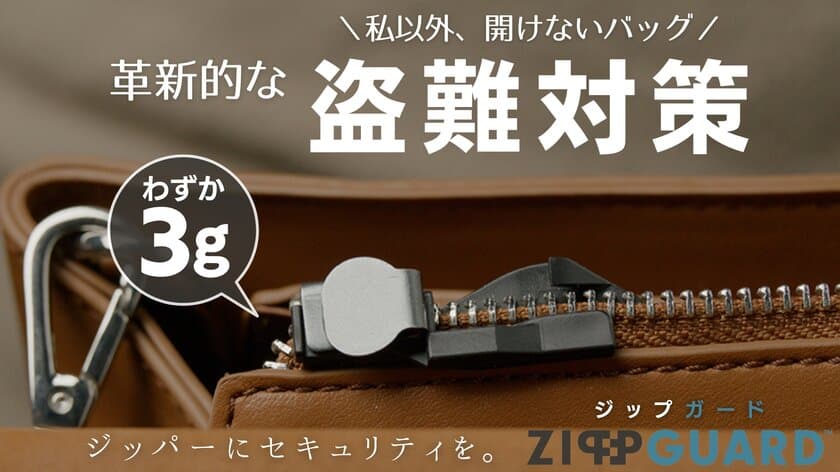 ＼私以外、開けないバッグ／

革新的な 盗難対策

わずか 3g

ジッパーにセキュリティを。

ジップガード
ZIPPGUARD